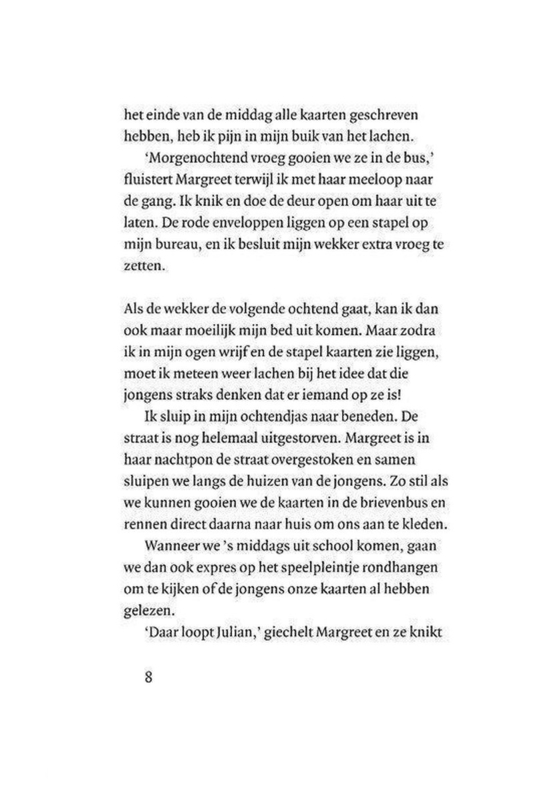 het einde van de middag alle kaarten geschreven hebben, heb ik pijn in mijn buik van het lachen.

'Morgenochtend vroeg gooien we ze in de bus,' fluistert Margreet terwijl ik met haar meeloop naar de gang. Ik knik en doe de deur open om haar uit te laten. De rode enveloppen liggen op een stapel op mijn bureau, en ik besluit mijn wekker extra vroeg te zetten.

Als de wekker de volgende ochtend gaat, kan ik dan ook maar moeilijk mijn bed uit komen. Maar zodra ik in mijn ogen wrijf en de stapel kaarten zie liggen, moet ik meteen weer lachen bij het idee dat die jongens straks denken dat er iemand op ze is!

Ik sluip in mijn ochtendjas naar beneden. De straat is nog helemaal uitgestorven. Margreet is in haar nachtpon de straat overgestoken en samen sluipen we langs de huizen van de jongens. Zo stil als we kunnen gooien we de kaarten in de brievenbus en rennen direct daarna naar huis om ons aan te kleden.

Wanneer we 's middags uit school komen, gaan we dan ook expres op het speelpleintje rondhangen om te kijken of de jongens onze kaarten al hebben gelezen.

'Daar loopt Julian,' giechelt Margreet en ze knikt

8